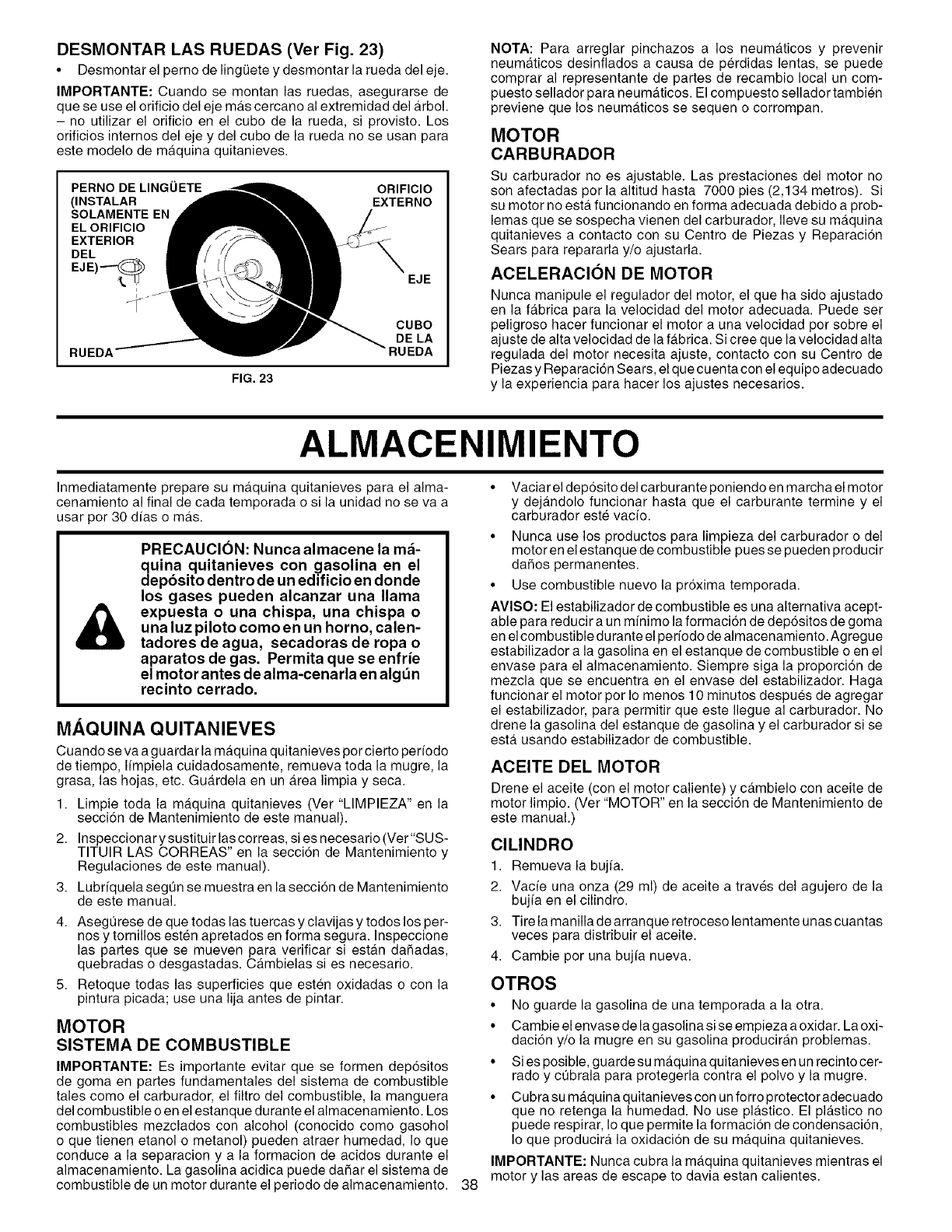 DESMONTAR LAS RUEDAS (Ver Fig. 23)

• Desmontar el perno de lingüete y desmontar la rueda del eje.

IMPORTANTE: Cuando se montan las ruedas, asegurarse de que se use el orificio del eje más cercano al extremidad del árbol. – no utilizar el orificio en el cubo de la rueda, si provisto. Los orificios internos del eje y del cubo de la rueda no se usan para este modelo de máquina quitanieves.

PERNO DE LINGÜETE (INSTALAR SOLAMENTE EN EL ORIFICIO EXTERIOR DEL EJE)

ORIFICIO EXTERNO

EJE

CUBO DE LA RUEDA

RUEDA

FIG. 23

NOTA: Para arreglar pinchazos a los neumáticos y prevenir neumáticos desinflados a causa de pérdidas lentas, se puede comprar al representante de partes de recambio local un compuesto sellador para neumáticos. El compuesto sellador también previene que los neumáticos se sequen o corrompan.

MOTOR
CARBURADOR

Su carburador no es ajustable. Las prestaciones del motor no son afectadas por la altitud hasta 7000 pies (2,134 metros). Si su motor no está funcionando en forma adecuada debido a problemas que se sospecha vienen del carburador, lleve su máquina quitanieves a contacto con su Centro de Piezas y Reparación Sears para repararla y/o ajustarla.

ACELERACIÓN DE MOTOR

Nunca manipule el regulador del motor, el que ha sido ajustado en la fábrica para la velocidad del motor adecuada. Puede ser peligroso hacer funcionar el motor a una velocidad por sobre el ajuste de alta velocidad de la fábrica. Si cree que la velocidad alta regulada del motor necesita ajuste, contacto con su Centro de Piezas y Reparación Sears, el que cuenta con el equipo adecuado y la experiencia para hacer los ajustes necesarios.

ALMACENIMIENTO

Inmediatamente prepare su máquina quitanieves para el almacenamiento al final de cada temporada o si la unidad no se va a usar por 30 días o más.

PRECAUCIÓN: Nunca almacene la máquina quitanieves con gasolina en el depósito dentro de un edificio en donde los gases pueden alcanzar una llama expuesta o una chispa, una chispa o una luz piloto como en un horno, calentadores de agua, secadoras de ropa o aparatos de gas. Permita que se enfríe el motor antes de alma-cenarla en algún recinto cerrado.

MÁQUINA QUITANIEVES

Cuando se va a guardar la máquina quitanieves por cierto período de tiempo, límpiela cuidadosamente, remueva toda la mugre, la grasa, las hojas, etc. Guárdela en un área limpia y seca.

1. Limpie toda la máquina quitanieves (Ver "LIMPIEZA" en la sección de Mantenimiento de este manual).
2. Inspeccionar y sustituir las correas, si es necesario (Ver "SUSTITUIR LAS CORREAS" en la sección de Mantenimiento y Regulaciones de este manual).
3. Lubríquela según se muestra en la sección de Mantenimiento de este manual.
4. Asegúrese de que todas las tuercas y clavijas y todos los pernos y tornillos estén apretados en forma segura. Inspeccione las partes que se mueven para verificar si están dañadas, quebradas o desgastadas. Cámbielas si es necesario.
5. Retoque todas las superficies que estén oxidadas o con la pintura picada; use una lija antes de pintar.

MOTOR
SISTEMA DE COMBUSTIBLE

IMPORTANTE: Es importante evitar que se formen depósitos de goma en partes fundamentales del sistema de combustible tales como el carburador, el filtro del combustible, la manguera del combustible o en el estanque durante el almacenamiento. Los combustibles mezclados con alcohol (conocido como gasohol o que tienen etanol o metanol) pueden atraer humedad, lo que conduce a la separacion y a la formacion de acidos durante el almacenamiento. La gasolina acidica puede dañar el sistema de combustible de un motor durante el periodo de almacenamiento.

• Vaciar el depósito del carburante poniendo en marcha el motor y dejándolo funcionar hasta que el carburante termine y el carburador esté vacío.
• Nunca use los productos para limpieza del carburador o del motor en el estanque de combustible pues se pueden producir daños permanentes.
• Use combustible nuevo la próxima temporada.

AVISO: El estabilizador de combustible es una alternativa aceptable para reducir a un mínimo la formación de depósitos de goma en el combustible durante el período de almacenamiento. Agregue estabilizador a la gasolina en el estanque de combustible o en el envase para el almacenamiento. Siempre siga la proporción de mezcla que se encuentra en el envase del estabilizador. Haga funcionar el motor por lo menos 10 minutos después de agregar el estabilizador, para permitir que este llegue al carburador. No drene la gasolina del estanque de gasolina y el carburador si se está usando estabilizador de combustible.

ACEITE DEL MOTOR

Drene el aceite (con el motor caliente) y cámbielo con aceite de motor limpio. (Ver "MOTOR" en la sección de Mantenimiento de este manual.)

CILINDRO

1. Remueva la bujía.
2. Vacíe una onza (29 ml) de aceite a través del agujero de la bujía en el cilindro.
3. Tire la manilla de arranque retroceso lentamente unas cuantas veces para distribuir el aceite.
4. Cambie por una bujía nueva.

OTROS

• No guarde la gasolina de una temporada a la otra.
• Cambie el envase de la gasolina si se empieza a oxidar. La oxidación y/o la mugre en su gasolina producirán problemas.
• Si es posible, guarde su máquina quitanieves en un recinto cerrado y cúbrala para protegerla contra el polvo y la mugre.
• Cubra su máquina quitanieves con un forro protector adecuado que no retenga la humedad. No use plástico. El plástico no puede respirar, lo que permite la formación de condensación, lo que producirá la oxidación de su máquina quitanieves.

IMPORTANTE: Nunca cubra la máquina quitanieves mientras el motor y las areas de escape to davia estan calientes.

38